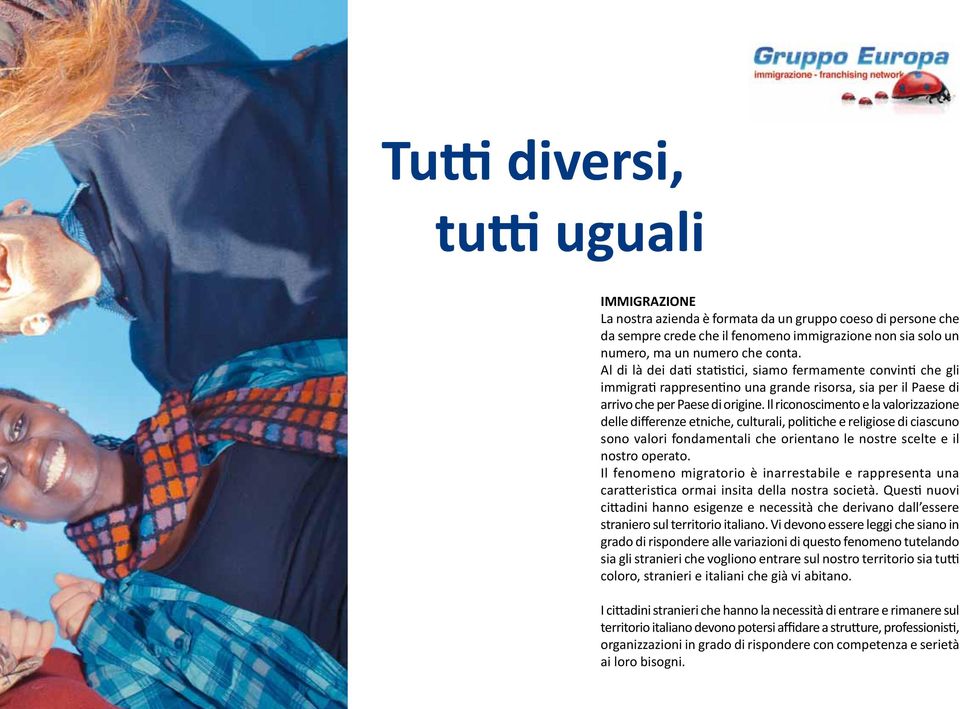 Gruppo Europa
immigrazione - franchising network

Tutti diversi,
tutti uguali

IMMIGRAZIONE
La nostra azienda è formata da un gruppo coeso di persone che da sempre crede che il fenomeno immigrazione non sia solo un numero, ma un numero che conta.
Al di là dei dati statistici, siamo fermamente convinti che gli immigrati rappresentino una grande risorsa, sia per il Paese di arrivo che per Paese di origine. Il riconoscimento e la valorizzazione delle differenze etniche, culturali, politiche e religiose di ciascuno sono valori fondamentali che orientano le nostre scelte e il nostro operato.
Il fenomeno migratorio è inarrestabile e rappresenta una caratteristica ormai insita della nostra società. Questi nuovi cittadini hanno esigenze e necessità che derivano dall'essere straniero sul territorio italiano. Vi devono essere leggi che siano in grado di rispondere alle variazioni di questo fenomeno tutelando sia gli stranieri che vogliono entrare sul nostro territorio sia tutti coloro, stranieri e italiani che già vi abitano.

I cittadini stranieri che hanno la necessità di entrare e rimanere sul territorio italiano devono potersi affidare a strutture, professionisti, organizzazioni in grado di rispondere con competenza e serietà ai loro bisogni.